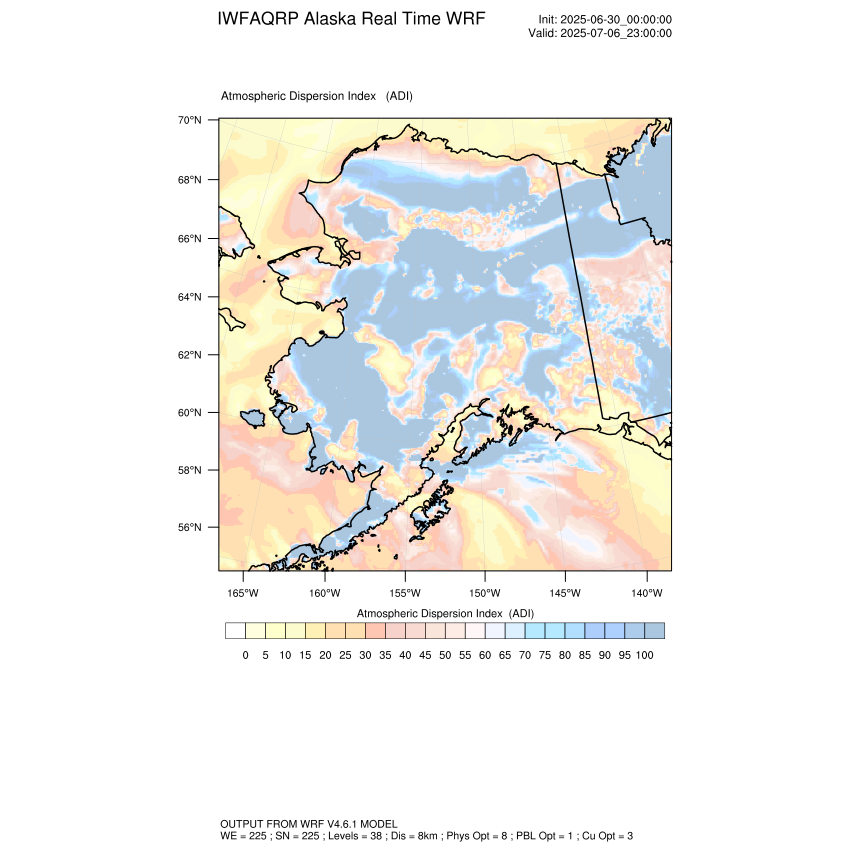 IWFAQRP Alaska Real Time WRF

Init: 2025-06-30_00:00:00
Valid: 2025-07-06_23:00:00

Atmospheric Dispersion Index (ADI)

70°N
68°N
66°N
64°N
62°N
60°N
58°N
56°N

165°W 160°W 155°W 150°W 145°W 140°W

Atmospheric Dispersion Index (ADI)

0 5 10 15 20 25 30 35 40 45 50 55 60 65 70 75 80 85 90 95 100

OUTPUT FROM WRF V4.6.1 MODEL
WE = 225 ; SN = 225 ; Levels = 38 ; Dis = 8km ; Phys Opt = 8 ; PBL Opt = 1 ; Cu Opt = 3